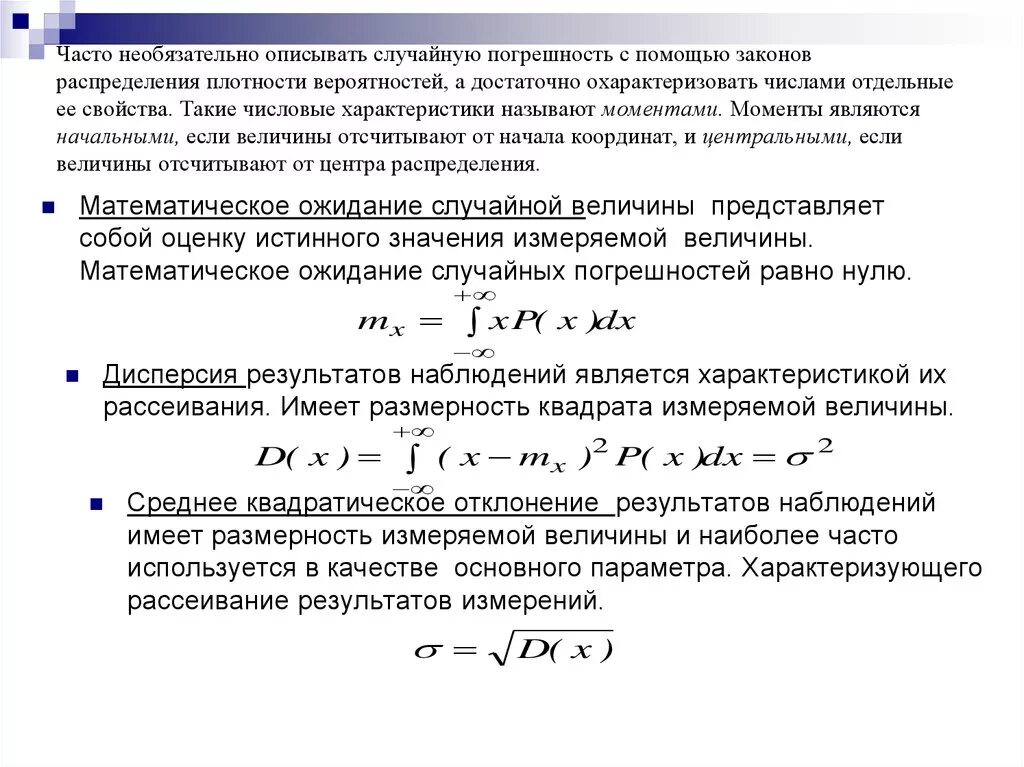 Часто необязательно описывать случайную погрешность с помощью законов распределения плотности вероятностей, а достаточно охарактеризовать числами отдельные ее свойства. Такие числовые характеристики называют моментами. Моменты являются начальными, если величины отсчитывают от начала координат, и центральными, если величины отсчитывают от центра распределения.

Математическое ожидание случайной величины представляет собой оценку истинного значения измеряемой величины. Математическое ожидание случайных погрешностей равно нулю.

$m_x = \int_{-\infty}^{+\infty} xP(x)dx$

Дисперсия результатов наблюдений является характеристикой их рассеивания. Имеет размерность квадрата измеряемой величины.

$D(x) = \int_{-\infty}^{+\infty} (x - m_x)^2 P(x)dx = \sigma^2$

Среднее квадратическое отклонение результатов наблюдений имеет размерность измеряемой величины и наиболее часто используется в качестве основного параметра. Характеризующего рассеивание результатов измерений.

$\sigma = \sqrt{D(x)}$